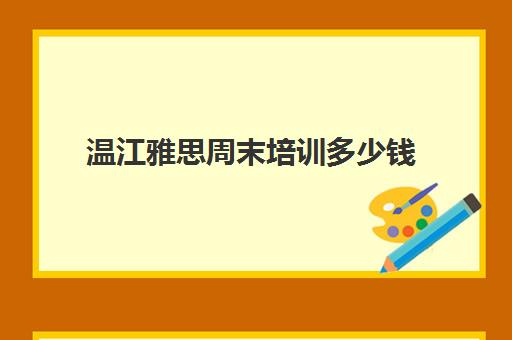 温江雅思周末培训多少钱